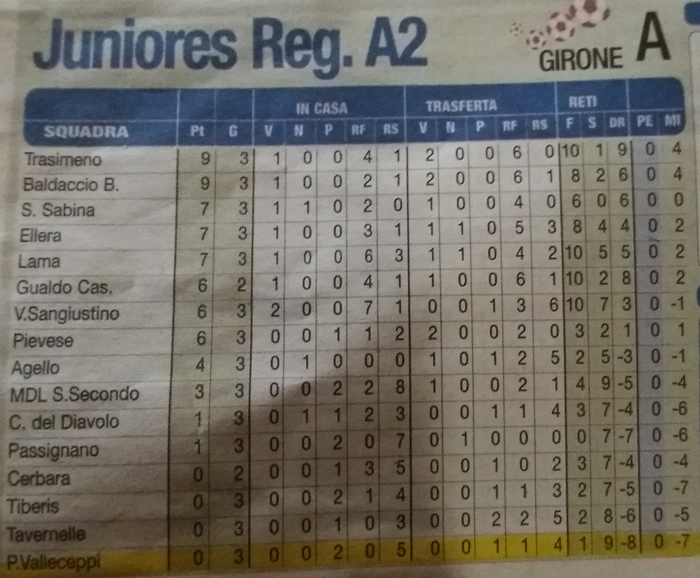 Juniores Reg. A2

GIRONE A

| SQUADRA | Pt | G | IN CASA V | N | P | RF | RS | TRASFERTA V | N | P | RF | RS | RETI F | S | DR | PE | MI |
|---|---|---|---|---|---|---|---|---|---|---|---|---|---|---|---|---|---|
| Trasimeno | 9 | 3 | 1 | 0 | 0 | 4 | 1 | 2 | 0 | 0 | 6 | 0 | 10 | 1 | 9 | 0 | 4 |
| Baldaccio B. | 9 | 3 | 1 | 0 | 0 | 2 | 1 | 2 | 0 | 0 | 6 | 1 | 8 | 2 | 6 | 0 | 4 |
| S. Sabina | 7 | 3 | 1 | 1 | 0 | 2 | 0 | 1 | 0 | 0 | 4 | 0 | 6 | 0 | 6 | 0 | 0 |
| Ellera | 7 | 3 | 1 | 0 | 0 | 3 | 1 | 1 | 1 | 0 | 5 | 3 | 8 | 4 | 4 | 0 | 2 |
| Lama | 7 | 3 | 1 | 0 | 0 | 6 | 3 | 1 | 1 | 0 | 4 | 2 | 10 | 5 | 5 | 0 | 2 |
| Gualdo Cas. | 6 | 2 | 1 | 0 | 0 | 4 | 1 | 1 | 0 | 0 | 6 | 1 | 10 | 2 | 8 | 0 | 2 |
| V.Sangiustino | 6 | 3 | 2 | 0 | 0 | 7 | 1 | 0 | 0 | 1 | 3 | 6 | 10 | 7 | 3 | 0 | -1 |
| Pievese | 6 | 3 | 0 | 0 | 1 | 1 | 2 | 2 | 0 | 0 | 2 | 0 | 3 | 2 | 1 | 0 | 1 |
| Agello | 4 | 3 | 0 | 1 | 0 | 0 | 0 | 1 | 0 | 1 | 2 | 5 | 2 | 5 | -3 | 0 | -1 |
| MDL S.Secondo | 3 | 3 | 0 | 0 | 2 | 2 | 8 | 1 | 0 | 0 | 2 | 1 | 4 | 9 | -5 | 0 | -4 |
| C. del Diavolo | 1 | 3 | 0 | 1 | 1 | 2 | 3 | 0 | 0 | 1 | 1 | 4 | 3 | 7 | -4 | 0 | -6 |
| Passignano | 1 | 3 | 0 | 0 | 2 | 0 | 7 | 0 | 1 | 0 | 0 | 0 | 0 | 7 | -7 | 0 | -6 |
| Cerbara | 0 | 2 | 0 | 0 | 1 | 3 | 5 | 0 | 0 | 1 | 0 | 2 | 3 | 7 | -4 | 0 | -4 |
| Tiberis | 0 | 3 | 0 | 0 | 2 | 1 | 4 | 0 | 0 | 1 | 1 | 3 | 2 | 7 | -5 | 0 | -7 |
| Tavernelle | 0 | 3 | 0 | 0 | 1 | 0 | 3 | 0 | 0 | 2 | 2 | 5 | 2 | 8 | -6 | 0 | -5 |
| P.Valleceppi | 0 | 3 | 0 | 0 | 2 | 0 | 5 | 0 | 0 | 1 | 1 | 4 | 1 | 9 | -8 | 0 | -7 |